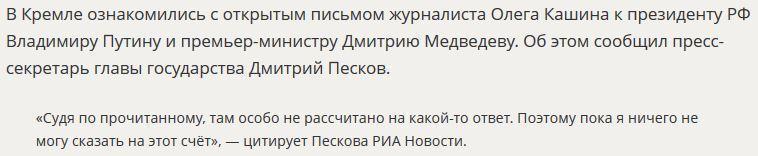 В Кремле ознакомились с открытым письмом журналиста Олега Кашина к президенту РФ Владимиру Путину и премьер-министру Дмитрию Медведеву. Об этом сообщил пресс-секретарь главы государства Дмитрий Песков.

«Судя по прочитанному, там особо не рассчитано на какой-то ответ. Поэтому пока я ничего не могу сказать на этот счёт», — цитирует Пескова РИА Новости.